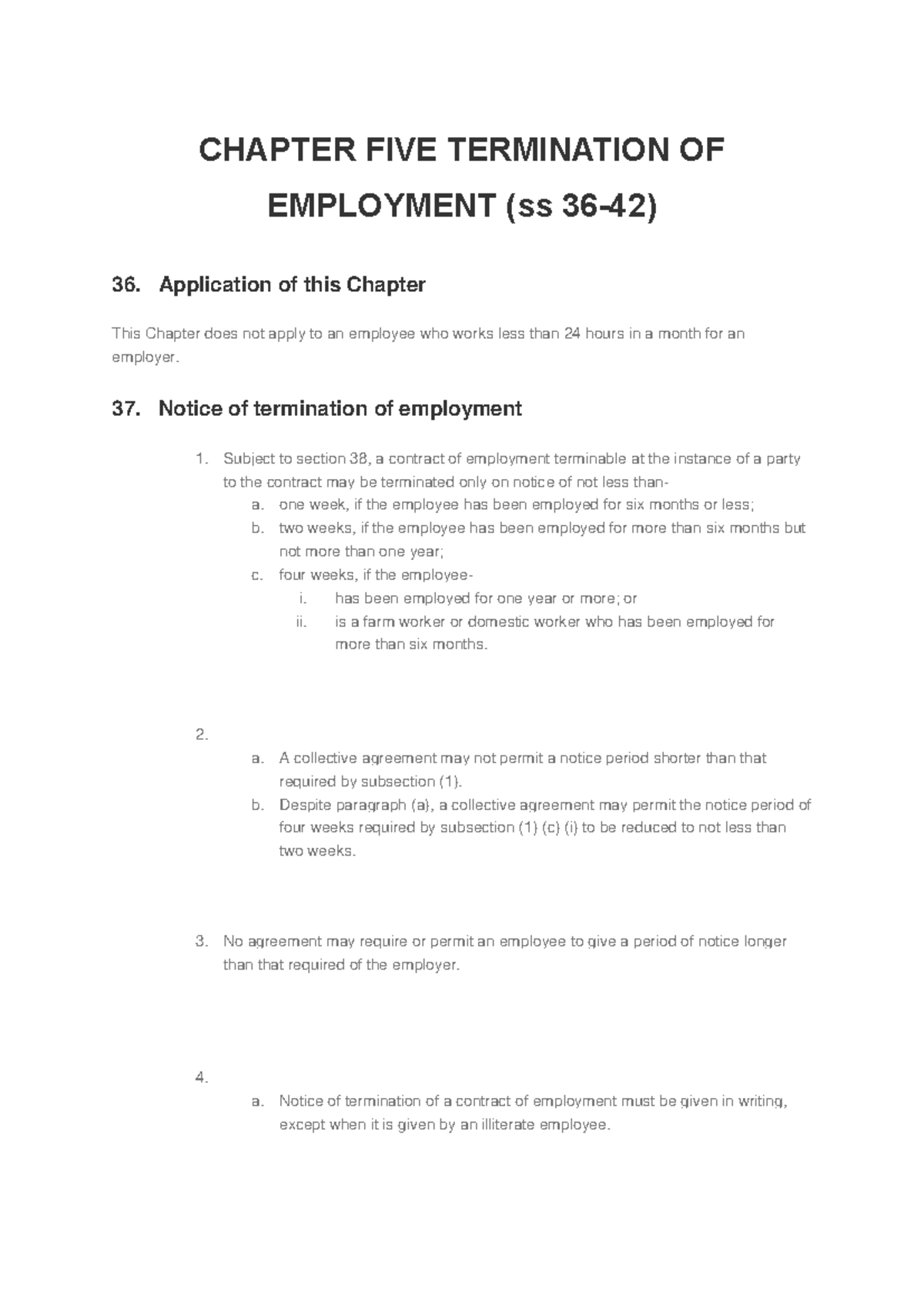 CHAPTER FIVE TERMINATION OF EMPLOYMENT (ss 36-42)

36. Application of this Chapter

This Chapter does not apply to an employee who works less than 24 hours in a month for an employer.

37. Notice of termination of employment

1. Subject to section 38, a contract of employment terminable at the instance of a party to the contract may be terminated only on notice of not less than-
a. one week, if the employee has been employed for six months or less;
b. two weeks, if the employee has been employed for more than six months but not more than one year;
c. four weeks, if the employee-
i. has been employed for one year or more; or
ii. is a farm worker or domestic worker who has been employed for more than six months.

2.
a. A collective agreement may not permit a notice period shorter than that required by subsection (1).
b. Despite paragraph (a), a collective agreement may permit the notice period of four weeks required by subsection (1) (c) (i) to be reduced to not less than two weeks.

3. No agreement may require or permit an employee to give a period of notice longer than that required of the employer.

4.
a. Notice of termination of a contract of employment must be given in writing, except when it is given by an illiterate employee.